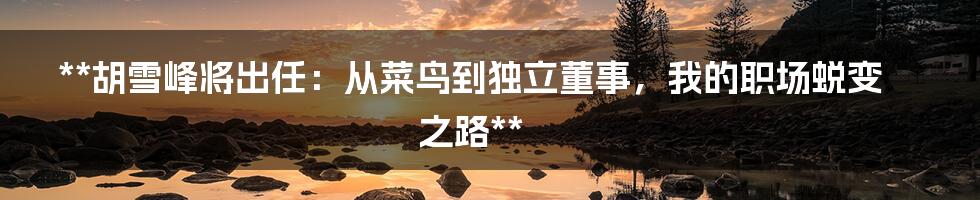 **胡雪峰将出任：从菜鸟到独立董事，我的职场蜕变之路**